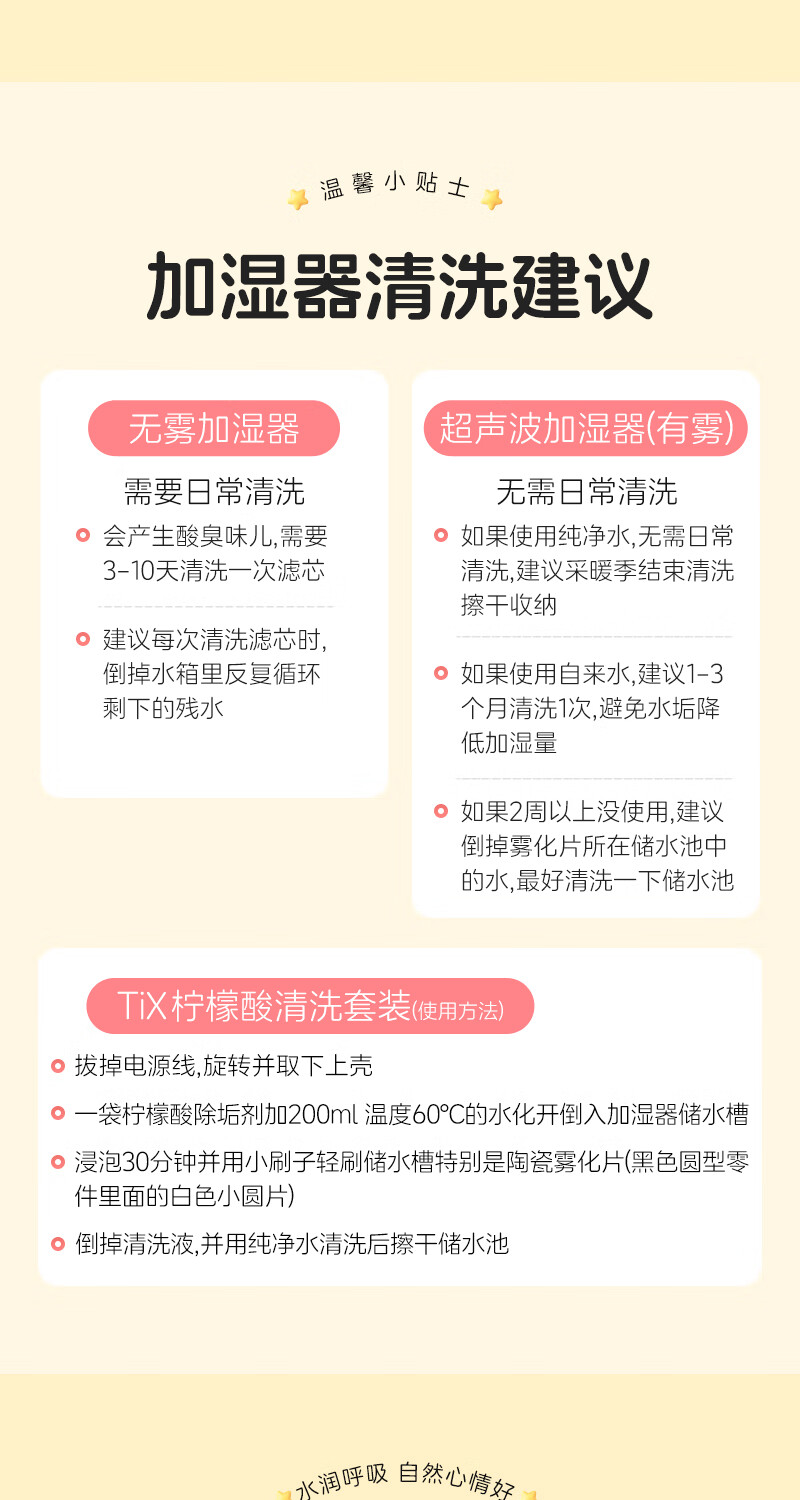 温馨小贴士

加湿器清洗建议

无雾加湿器

需要日常清洗

• 会产生酸臭味儿,需要3-10天清洗一次滤芯

• 建议每次清洗滤芯时,倒掉水箱里反复循环剩下的残水

超声波加湿器(有雾)

无需日常清洗

• 如果使用纯净水,无需日常清洗,建议采暖季结束清洗擦干收纳

• 如果使用自来水,建议1-3个月清洗1次,避免水垢降低加湿量

• 如果2周以上没使用,建议倒掉雾化片所在储水池中的水,最好清洗一下储水池

TiX柠檬酸清洗套装(使用方法)

• 拔掉电源线,旋转并取下上壳

• 一袋柠檬酸除垢剂加200ml 温度60℃的水化开倒入加湿器储水槽

• 浸泡30分钟并用小刷子轻刷储水槽特别是陶瓷雾化片(黑色圆型零件里面的白色小圆片)

• 倒掉清洗液,并用纯净水清洗后擦干储水池

水润呼吸 自然心情好